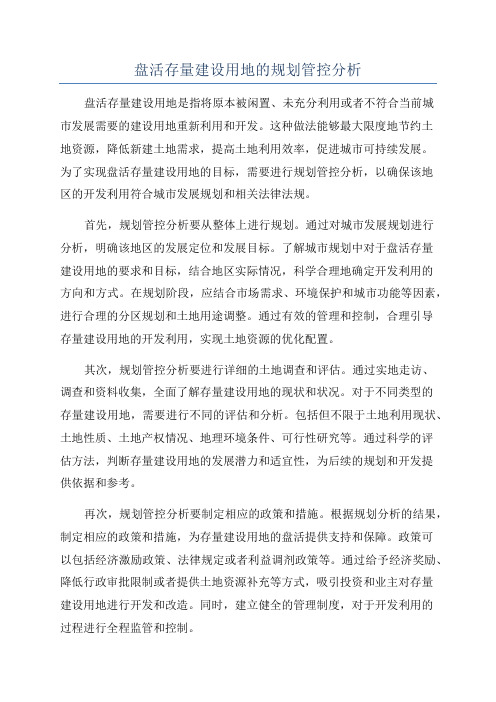 盘活存量建设用地的规划管控分析

盘活存量建设用地是指将原本被闲置、未充分利用或者不符合当前城市发展需要的建设用地重新利用和开发。这种做法能够最大限度地节约土地资源，降低新建土地需求，提高土地利用效率，促进城市可持续发展。为了实现盘活存量建设用地的目标，需要进行规划管控分析，以确保该地区的开发利用符合城市发展规划和相关法律法规。

首先，规划管控分析要从整体上进行规划。通过对城市发展规划进行分析，明确该地区的发展定位和发展目标。了解城市规划中对于盘活存量建设用地的要求和目标，结合地区实际情况，科学合理地确定开发利用的方向和方式。在规划阶段，应结合市场需求、环境保护和城市功能等因素，进行合理的分区规划和土地用途调整。通过有效的管理和控制，合理引导存量建设用地的开发利用，实现土地资源的优化配置。

其次，规划管控分析要进行详细的土地调查和评估。通过实地走访、调查和资料收集，全面了解存量建设用地的现状和状况。对于不同类型的存量建设用地，需要进行不同的评估和分析。包括但不限于土地利用现状、土地性质、土地产权情况、地理环境条件、可行性研究等。通过科学的评估方法，判断存量建设用地的发展潜力和适宜性，为后续的规划和开发提供依据和参考。

再次，规划管控分析要制定相应的政策和措施。根据规划分析的结果，制定相应的政策和措施，为存量建设用地的盘活提供支持和保障。政策可以包括经济激励政策、法律规定或者利益调剂政策等。通过给予经济奖励、降低行政审批限制或者提供土地资源补充等方式，吸引投资和业主对存量建设用地进行开发和改造。同时，建立健全的管理制度，对于开发利用的过程进行全程监管和控制。